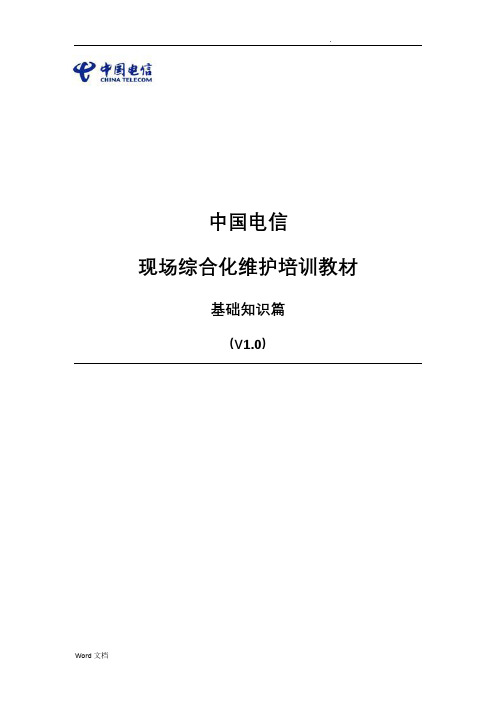 .

中国电信
CHINA TELECOM

中国电信

现场综合化维护培训教材

基础知识篇

（V1.0）

Word 文档